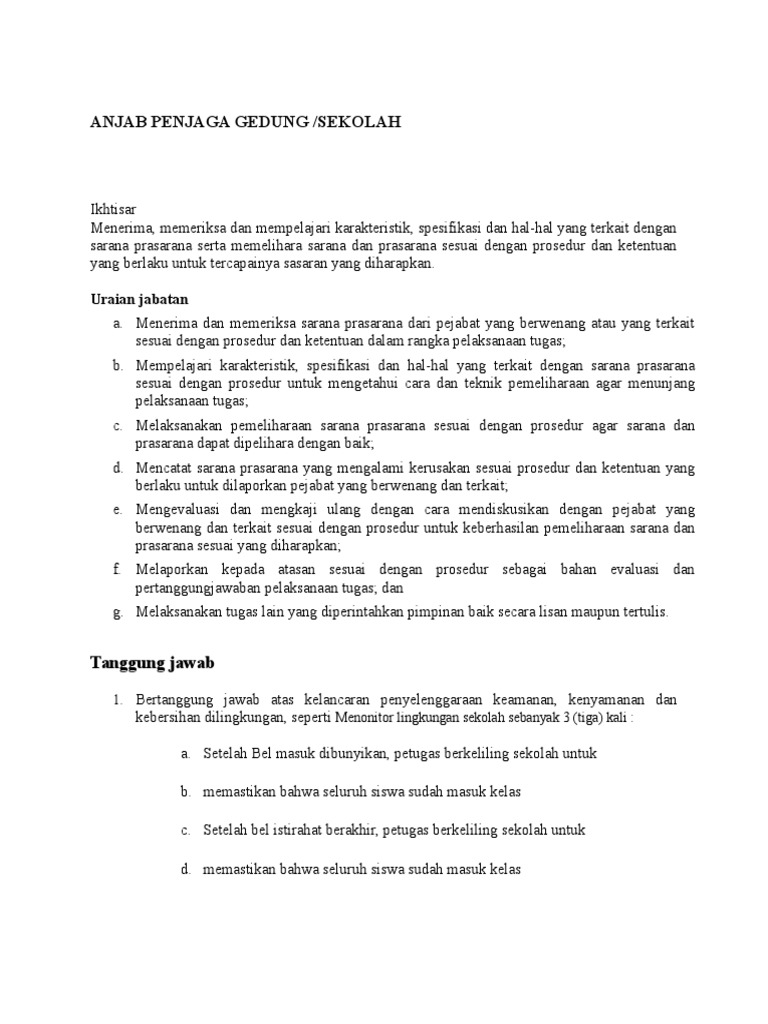 ANJAB PENJAGA GEDUNG /SEKOLAH

Ikhtisar
Menerima, memeriksa dan mempelajari karakteristik, spesifikasi dan hal-hal yang terkait dengan sarana prasarana serta memelihara sarana dan prasarana sesuai dengan prosedur dan ketentuan yang berlaku untuk tercapainya sasaran yang diharapkan.

Uraian jabatan

a. Menerima dan memeriksa sarana prasarana dari pejabat yang berwenang atau yang terkait sesuai dengan prosedur dan ketentuan dalam rangka pelaksanaan tugas;
b. Mempelajari karakteristik, spesifikasi dan hal-hal yang terkait dengan sarana prasarana sesuai dengan prosedur untuk mengetahui cara dan teknik pemeliharaan agar menunjang pelaksanaan tugas;
c. Melaksanakan pemeliharaan sarana prasarana sesuai dengan prosedur agar sarana dan prasarana dapat dipelihara dengan baik;
d. Mencatat sarana prasarana yang mengalami kerusakan sesuai prosedur dan ketentuan yang berlaku untuk dilaporkan pejabat yang berwenang dan terkait;
e. Mengevaluasi dan mengkaji ulang dengan cara mendiskusikan dengan pejabat yang berwenang dan terkait sesuai dengan prosedur untuk keberhasilan pemeliharaan sarana dan prasarana sesuai yang diharapkan;
f. Melaporkan kepada atasan sesuai dengan prosedur sebagai bahan evaluasi dan pertanggungjawaban pelaksanaan tugas; dan
g. Melaksanakan tugas lain yang diperintahkan pimpinan baik secara lisan maupun tertulis.

Tanggung jawab

1. Bertanggung jawab atas kelancaran penyelenggaraan keamanan, kenyamanan dan kebersihan dilingkungan, seperti Menonitor lingkungan sekolah sebanyak 3 (tiga) kali :

a. Setelah Bel masuk dibunyikan, petugas berkeliling sekolah untuk

b. memastikan bahwa seluruh siswa sudah masuk kelas

c. Setelah bel istirahat berakhir, petugas berkeliling sekolah untuk

d. memastikan bahwa seluruh siswa sudah masuk kelas